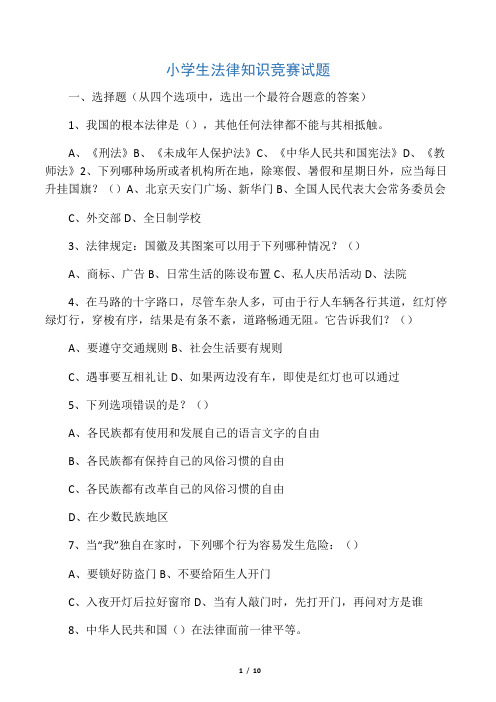 小学生法律知识竞赛试题

一、选择题（从四个选项中，选出一个最符合题意的答案）

1、我国的根本法律是（），其他任何法律都不能与其相抵触。

A、《刑法》B、《未成年人保护法》C、《中华人民共和国宪法》D、《教师法》2、下列哪种场所或者机构所在地，除寒假、暑假和星期日外，应当每日升挂国旗？（）A、北京天安门广场、新华门 B、全国人民代表大会常务委员会

C、外交部 D、全日制学校

3、法律规定：国徽及其图案可以用于下列哪种情况？（）

A、商标、广告 B、日常生活的陈设布置 C、私人庆吊活动 D、法院

4、在马路的十字路口，尽管车杂人多，可由于行人车辆各行其道，红灯停绿灯行，穿梭有序，结果是有条不紊，道路畅通无阻。它告诉我们？（）

A、要遵守交通规则 B、社会生活要有规则

C、遇事要互相礼让 D、如果两边没有车，即使是红灯也可以通过

5、下列选项错误的是？（）

A、各民族都有使用和发展自己的语言文字的自由

B、各民族都有保持自己的风俗习惯的自由

C、各民族都有改革自己的风俗习惯的自由

D、在少数民族地区

7、当“我”独自在家时，下列哪个行为容易发生危险：（）

A、要锁好防盗门 B、不要给陌生人开门

C、入夜开灯后拉好窗帘 D、当有人敲门时，先打开门，再问对方是谁

8、中华人民共和国（）在法律面前一律平等。

1 / 10